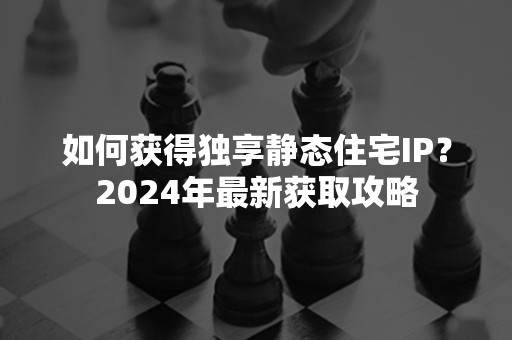 如何获得独享静态住宅IP?
2024年最新获取攻略